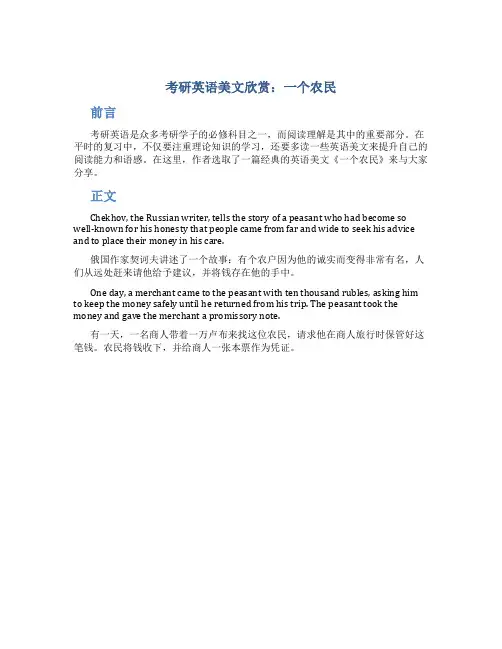 考研英语美文欣赏：一个农民

前言

考研英语是众多考研学子的必修科目之一，而阅读理解是其中的重要部分。在平时的复习中，不仅要注重理论知识的学习，还要多读一些英语美文来提升自己的阅读能力和语感。在这里，作者选取了一篇经典的英语美文《一个农民》来与大家分享。

正文

Chekhov, the Russian writer, tells the story of a peasant who had become so well-known for his honesty that people came from far and wide to seek his advice and to place their money in his care.

俄国作家契诃夫讲述了一个故事：有个农户因为他的诚实而变得非常有名，人们从远处赶来请他给予建议，并将钱存在他的手中。

One day, a merchant came to the peasant with ten thousand rubles, asking him to keep the money safely until he returned from his trip. The peasant took the money and gave the merchant a promissory note.

有一天，一名商人带着一万卢布来找这位农民，请求他在商人旅行时保管好这笔钱。农民将钱收下，并给商人一张本票作为凭证。